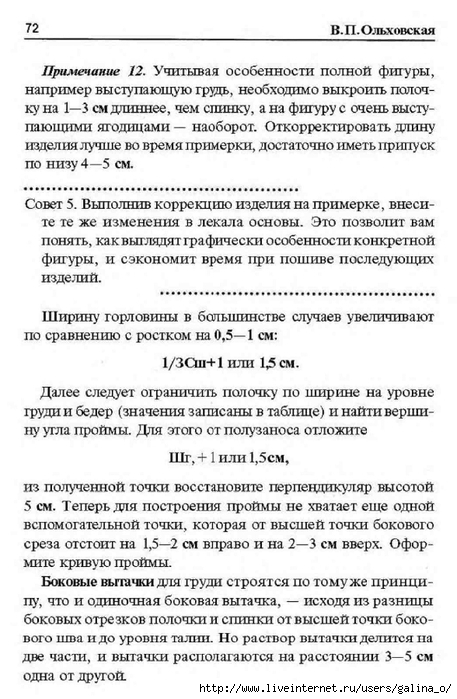 72 В.П.Ольховская

Примечание 12. Учитывая особенности полной фигуры, например выступающую грудь, необходимо выкроить полочку на 1—3 см длиннее, чем спинку, а на фигуру с очень выступающими ягодицами — наоборот. Откорректировать длину изделия лучше во время примерки, достаточно иметь припуск по низу 4—5 см.

Совет 5. Выполнив коррекцию изделия на примерке, внесите те же изменения в лекала основы. Это позволит вам понять, как выглядят графически особенности конкретной фигуры, и сэкономит время при пошиве последующих изделий.

Ширину горловины в большинстве случаев увеличивают по сравнению с ростком на 0,5—1 см:

1/3Сш+1 или 1,5 см.

Далее следует ограничить полочку по ширине на уровне груди и бедер (значения записаны в таблице) и найти вершину угла проймы. Для этого от полузаноса отложите

Шг, + 1 или 1,5см,

из полученной точки восстановите перпендикуляр высотой 5 см. Теперь для построения проймы не хватает еще одной вспомогательной точки, которая от высшей точки бокового среза отстоит на 1,5—2 см вправо и на 2—3 см вверх. Оформите кривую проймы.

Боковые вытачки для груди строятся по тому же принципу, что и одиночная боковая вытачка, — исходя из разницы боковых отрезков полочки и спинки от высшей точки бокового шва и до уровня талии. Но раствор вытачки делится на две части, и вытачки располагаются на расстоянии 3—5 см одна от другой.

http://www.liveinternet.ru/users/galina_o/